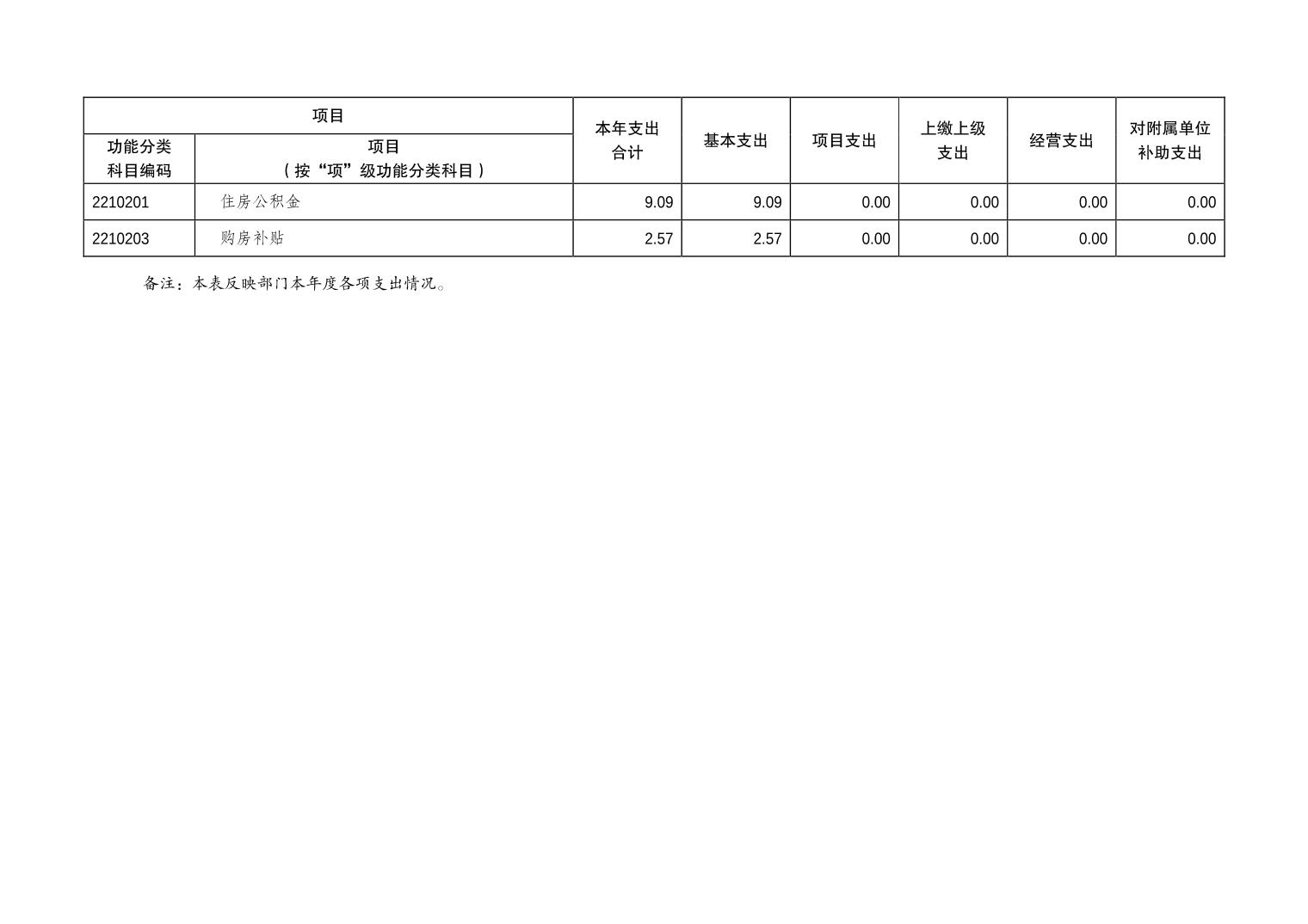 | 项目 |  | 本年支出合计 | 基本支出 | 项目支出 | 上缴上级支出 | 经营支出 | 对附属单位补助支出 |
|---|---|---|---|---|---|---|---|
| 功能分类科目编码 | 项目（按“项”级功能分类科目） |  |  |  |  |  |  |
| 2210201 | 住房公积金 | 9.09 | 9.09 | 0.00 | 0.00 | 0.00 | 0.00 |
| 2210203 | 购房补贴 | 2.57 | 2.57 | 0.00 | 0.00 | 0.00 | 0.00 |

备注：本表反映部门本年度各项支出情况。